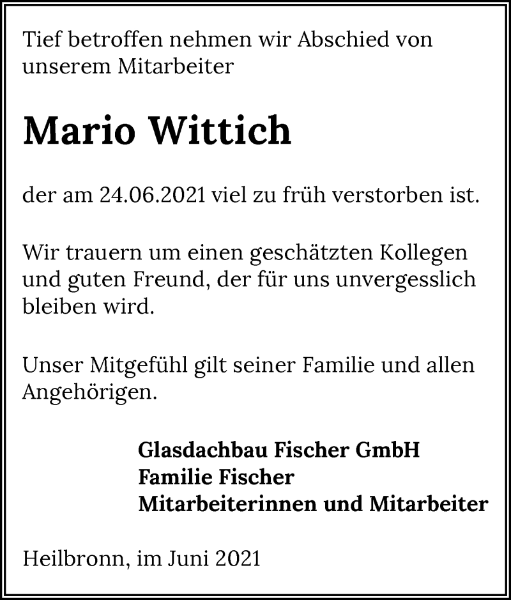 Tief betroffen nehmen wir Abschied von unserem Mitarbeiter

Mario Wittich

der am 24.06.2021 viel zu früh verstorben ist.

Wir trauern um einen geschätzten Kollegen und guten Freund, der für uns unvergesslich bleiben wird.

Unser Mitgefühl gilt seiner Familie und allen Angehörigen.

Glasdachbau Fischer GmbH
Familie Fischer
Mitarbeiterinnen und Mitarbeiter

Heilbronn, im Juni 2021